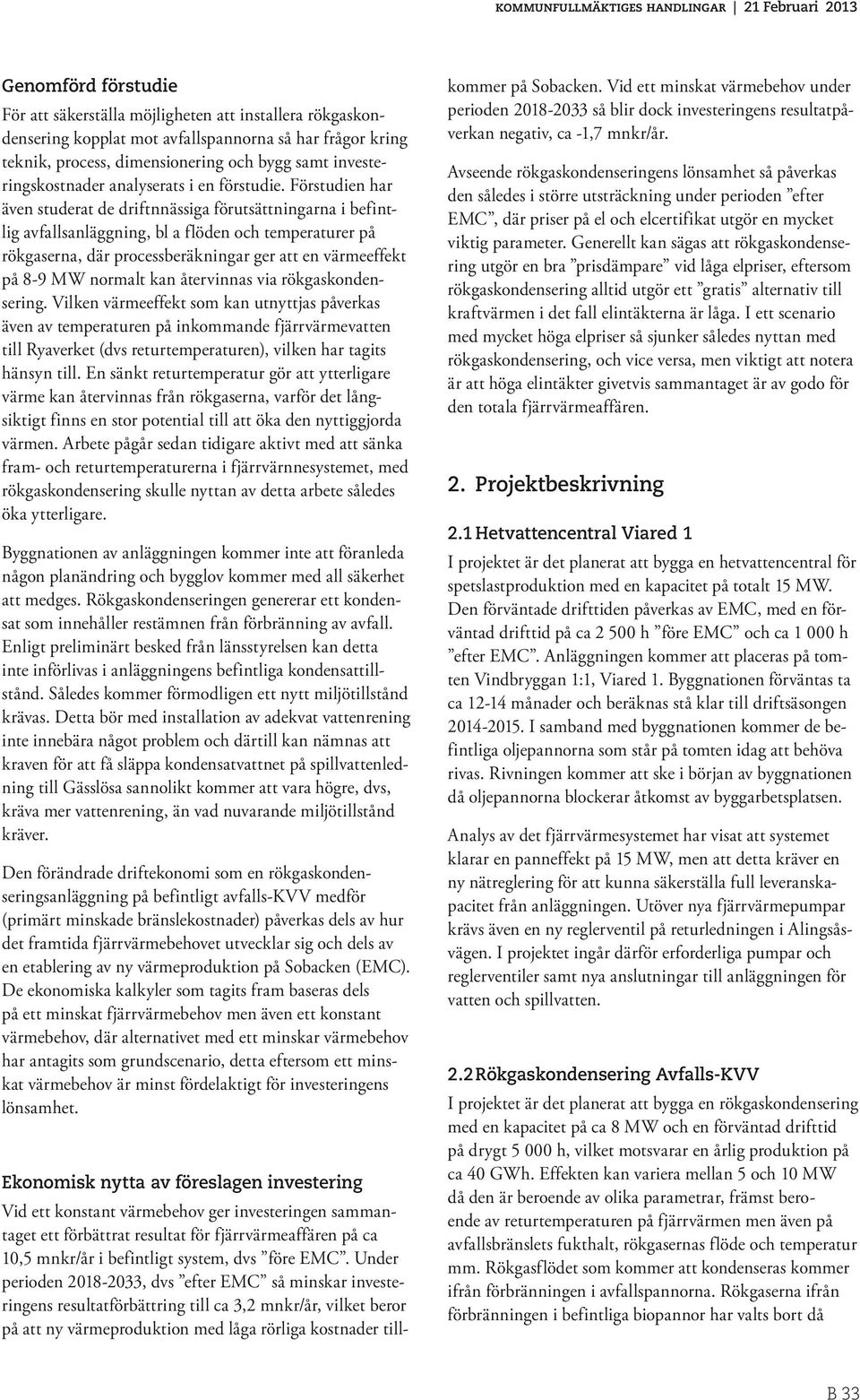 KOMMUNFULLMÄKTIGES HANDLINGAR | 21 Februari 2013

Genomförd förstudie

För att säkerställa möjligheten att installera rökgaskondensering kopplat mot avfallspannorna så har frågor kring teknik, process, dimensionering och bygg samt investeringskostnader analyserats i en förstudie. Förstudien har även studerat de driftnnässiga förutsättningarna i befintlig avfallsanläggning, bl a flöden och temperaturer på rökgaserna, där processberäkningar ger att en värmeeffekt på 8-9 MW normalt kan återvinnas via rökgaskondensering. Vilken värmeeffekt som kan utnyttjas påverkas även av temperaturen på inkommande fjärrvärmevatten till Ryaverket (dvs returtemperaturen), vilken har tagits hänsyn till. En sänkt returtemperatur gör att ytterligare värme kan återvinnas från rökgaserna, varför det långsiktigt finns en stor potential till att öka den nyttiggjorda värmen. Arbete pågår sedan tidigare aktivt med att sänka fram- och returtemperaturerna i fjärrvärnnesystemet, med rökgaskondensering skulle nyttan av detta arbete således öka ytterligare.

Byggnationen av anläggningen kommer inte att föranleda någon planändring och bygglov kommer med all säkerhet att medges. Rökgaskondenseringen genererar ett kondensat som innehåller restämnen från förbränning av avfall. Enligt preliminärt besked från länsstyrelsen kan detta inte införlivas i anläggningens befintliga kondensattillstånd. Således kommer förmodligen ett nytt miljötillstånd krävas. Detta bör med installation av adekvat vattenrening inte innebära något problem och därtill kan nämnas att kraven för att få släppa kondensatvattnet på spillvattenledning till Gässlösa sannolikt kommer att vara högre, dvs, kräva mer vattenrening, än vad nuvarande miljötillstånd kräver.

Den förändrade driftekonomi som en rökgaskondenseringsanläggning på befintligt avfalls-KVV medför (primärt minskade bränslekostnader) påverkas dels av hur det framtida fjärrvärmebehovet utvecklar sig och dels av en etablering av ny värmeproduktion på Sobacken (EMC). De ekonomiska kalkyler som tagits fram baseras dels på ett minskat fjärrvärmebehov men även ett konstant värmebehov, där alternativet med ett minskar värmebehov har antagits som grundscenario, detta eftersom ett minskat värmebehov är minst fördelaktigt för investeringens lönsamhet.

Ekonomisk nytta av föreslagen investering

Vid ett konstant värmebehov ger investeringen sammantaget ett förbättrat resultat för fjärrvärmeaffären på ca 10,5 mnkr/år i befintligt system, dvs ”före EMC”. Under perioden 2018-2033, dvs ”efter EMC” så minskar investeringens resultatförbättring till ca 3,2 mnkr/år, vilket beror på att ny värmeproduktion med låga rörliga kostnader tillkommer på Sobacken. Vid ett minskat värmebehov under perioden 2018-2033 så blir dock investeringens resultatpåverkan negativ, ca -1,7 mnkr/år.

Avseende rökgaskondenseringens lönsamhet så påverkas den således i större utsträckning under perioden ”efter EMC”, där priser på el och elcertifikat utgör en mycket viktig parameter. Generellt kan sägas att rökgaskondensering utgör en bra ”prisdämpare” vid låga elpriser, eftersom rökgaskondensering alltid utgör ett ”gratis” alternativ till kraftvärmen i det fall elintäkterna är låga. I ett scenario med mycket höga elpriser så sjunker således nyttan med rökgaskondensering, och vice versa, men viktigt att notera är att höga elintäkter givetvis sammantaget är av godo för den totala fjärrvärmeaffären.

2. Projektbeskrivning

2.1 Hetvattencentral Viared 1

I projektet är det planerat att bygga en hetvattencentral för spetslastproduktion med en kapacitet på totalt 15 MW. Den förväntade drifttiden påverkas av EMC, med en förväntad drifttid på ca 2 500 h ”före EMC” och ca 1 000 h ”efter EMC”. Anläggningen kommer att placeras på tomten Vindbryggan 1:1, Viared 1. Byggnationen förväntas ta ca 12-14 månader och beräknas stå klar till driftsäsongen 2014-2015. I samband med byggnationen kommer de befintliga oljepannorna som står på tomten idag att behöva rivas. Rivningen kommer att ske i början av byggnationen då oljepannorna blockerar åtkomst av byggarbetsplatsen.

Analys av det fjärrvärmesystemet har visat att systemet klarar en panneffekt på 15 MW, men att detta kräver en ny nätreglering för att kunna säkerställa full leveranskapacitet från anläggningen. Utöver nya fjärrvärmepumpar krävs även en ny reglerventil på returledningen i Alingsåsvägen. I projektet ingår därför erforderliga pumpar och reglerventiler samt nya anslutningar till anläggningen för vatten och spillvatten.

2.2 Rökgaskondensering Avfalls-KVV

I projektet är det planerat att bygga en rökgaskondensering med en kapacitet på ca 8 MW och en förväntad drifttid på drygt 5 000 h, vilket motsvarar en årlig produktion på ca 40 GWh. Effekten kan variera mellan 5 och 10 MW då den är beroende av olika parametrar, främst beroende av returtemperaturen på fjärrvärmen men även på avfallsbränslets fukthalt, rökgasernas flöde och temperatur mm. Rökgasflödet som kommer att kondenseras kommer ifrån förbränningen i avfallspannorna. Rökgaserna ifrån förbränningen i befintliga biopannor har valts bort då

B 33